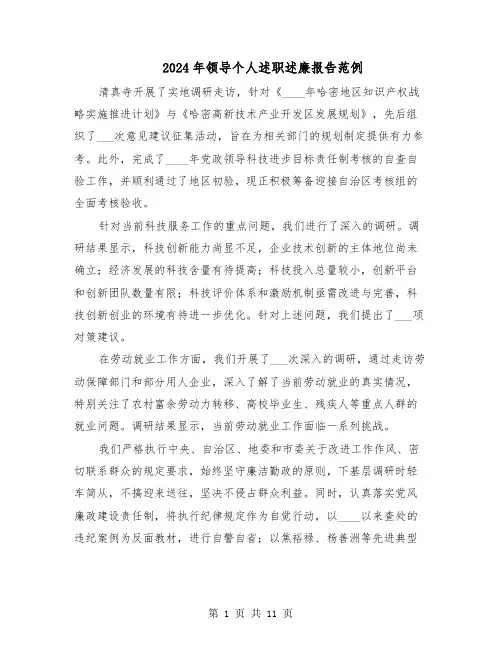 2024年领导个人述职述廉报告范例

清真寺开展了实地调研走访，针对《____年哈密地区知识产权战略实施推进计划》与《哈密高新技术产业开发区发展规划》，先后组织了___次意见建议征集活动，旨在为相关部门的规划制定提供有力参考。此外，完成了____年党政领导科技进步目标责任制考核的自查自验工作，并顺利通过了地区初验，现正积极筹备迎接自治区考核组的全面考核验收。

针对当前科技服务工作的重点问题，我们进行了深入的调研。调研结果显示，科技创新能力尚显不足，企业技术创新的主体地位尚未确立；经济发展的科技含量有待提高；科技投入总量较小，创新平台和创新团队数量有限；科技评价体系和激励机制亟需改进与完善，科技创新创业的环境有待进一步优化。针对上述问题，我们提出了___项对策建议。

在劳动就业工作方面，我们开展了___次深入的调研，通过走访劳动保障部门和部分用人企业，深入了解了当前劳动就业的真实情况，特别关注了农村富余劳动力转移、高校毕业生、残疾人等重点人群的就业问题。调研结果显示，当前劳动就业工作面临一系列挑战。

我们严格执行中央、自治区、地委和市委关于改进工作作风、密切联系群众的规定要求，始终坚守廉洁勤政的原则，下基层调研时轻车简从，不搞迎来送往，坚决不侵占群众利益。同时，认真落实党风廉政建设责任制，将执行纪律规定作为自觉行动，以____以来查处的违纪案例为反面教材，进行自警自省；以焦裕禄、杨善洲等先进典型

第 1 页 共 11 页